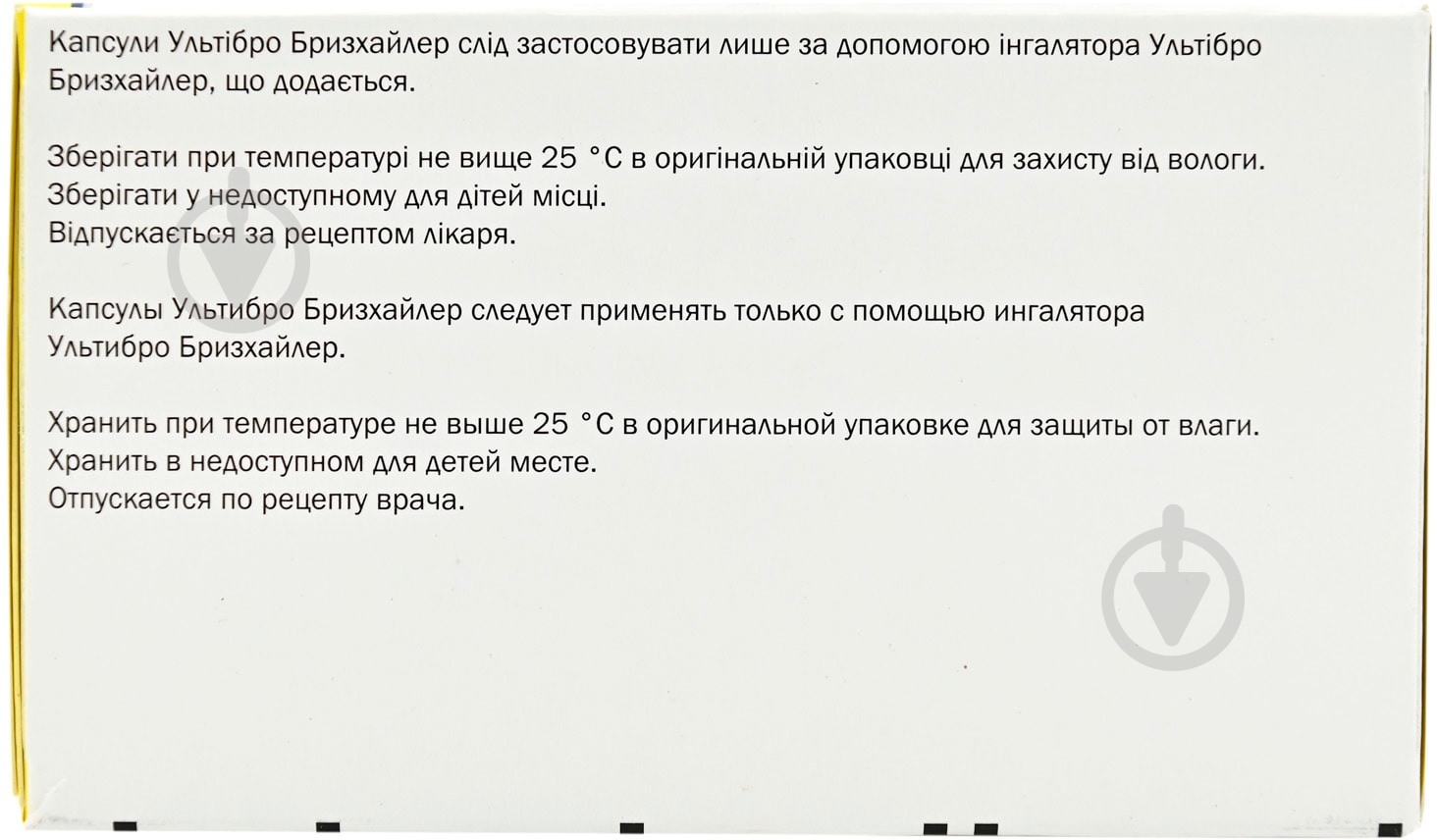 Капсули Ультібро Бризхайлер слід застосовувати лише за допомогою інгалятора Ультібро Бризхайлер, що додається.

Зберігати при температурі не вище 25 °C в оригінальній упаковці для захисту від вологи.
Зберігати у недоступному для дітей місці.
Відпускається за рецептом лікаря.

Капсулы Ультибро Бризхайлер следует применять только с помощью ингалятора Ультибро Бризхайлер.

Хранить при температуре не выше 25 °C в оригинальной упаковке для защиты от влаги.
Хранить в недоступном для детей месте.
Отпускается по рецепту врача.